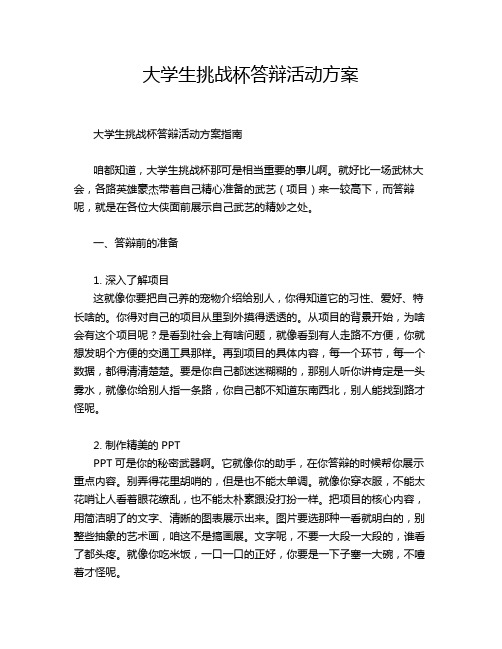 大学生挑战杯答辩活动方案

大学生挑战杯答辩活动方案指南

咱都知道，大学生挑战杯那可是相当重要的事儿啊。就好比一场武林大会，各路英雄豪杰带着自己精心准备的武艺（项目）来一较高下，而答辩呢，就是在各位大侠面前展示自己武艺的精妙之处。

一、答辩前的准备

1. 深入了解项目
这就像你要把自己养的宠物介绍给别人，你得知道它的习性、爱好、特长啥的。你得对自己的项目从里到外摸得透透的。从项目的背景开始，为啥会有这个项目呢？是看到社会上有啥问题，就像看到有人走路不方便，你就想发明个方便的交通工具那样。再到项目的具体内容，每一个环节，每一个数据，都得清清楚楚。要是你自己都迷迷糊糊的，那别人听你讲肯定是一头雾水，就像你给别人指一条路，你自己都不知道东南西北，别人能找到路才怪呢。

2. 制作精美的 PPT
PPT 可是你的秘密武器啊。它就像你的助手，在你答辩的时候帮你展示重点内容。别弄得花里胡哨的，但是也不能太单调。就像你穿衣服，不能太花哨让人看着眼花缭乱，也不能太朴素跟没打扮一样。把项目的核心内容，用简洁明了的文字、清晰的图表展示出来。图片要选那种一看就明白的，别整些抽象的艺术画，咱这不是搞画展。文字呢，不要一大段一大段的，谁看了都头疼。就像你吃米饭，一口一口的正好，你要是一下子塞一大碗，不噎着才怪呢。